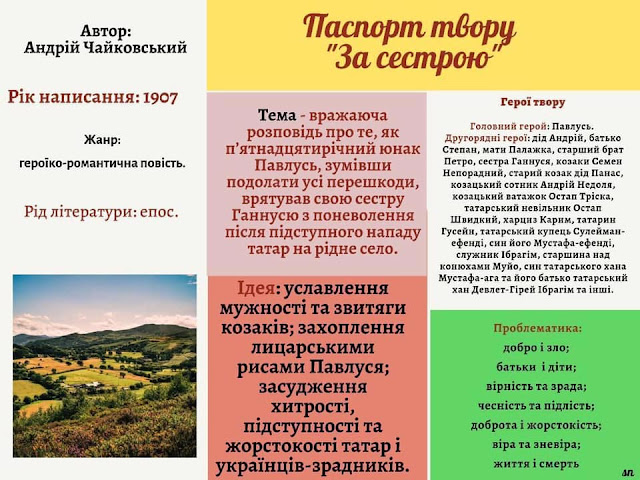 Автор:
Андрій Чайковський

Рік написання: 1907

Жанр:
героїко-романтична повість.

Рід літератури: епос.

Паспорт твору "За сестрою"

Тема - вражаюча розповідь про те, як п'ятнадцятирічний юнак Павлусь, зумівши подолати усі перешкоди, врятував свою сестру Ганнусю з поневолення після підступного нападу татар на рідне село.

Ідея: уславлення мужності та звитяги козаків; захоплення лицарськими рисами Павлуся; засудження хитрості, підступності та жорстокості татар і українців-зрадників.

Герої твору

Головний герой: Павлусь.
Другорядні герої: дід Андрій, батько Степан, мати Палажка, старший брат Петро, сестра Ганнуся, козаки Семен Непорадний, старий козак дід Панас, козацький сотник Андрій Недоля, козацький ватажок Остап Тріска, татарський невільник Остап Швидкий, харциз Карим, татарин Гусейн, татарський купець Сулейман-ефенді, син його Мустафа-ефенді, служник Ібрагім, старшина над конюхами Муйо, син татарського хана Мустафа-ага та його батько татарський хан Девлет-Гірей Ібрагім та інші.

Проблематика:
добро і зло;
батьки і діти;
вірність та зрада;
чесність та підлість;
доброта і жорстокість;
віра та зневіра;
життя і смерть

sn